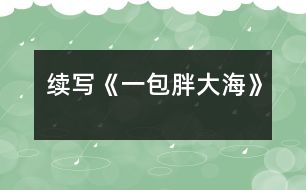 续写《一包胖大海》